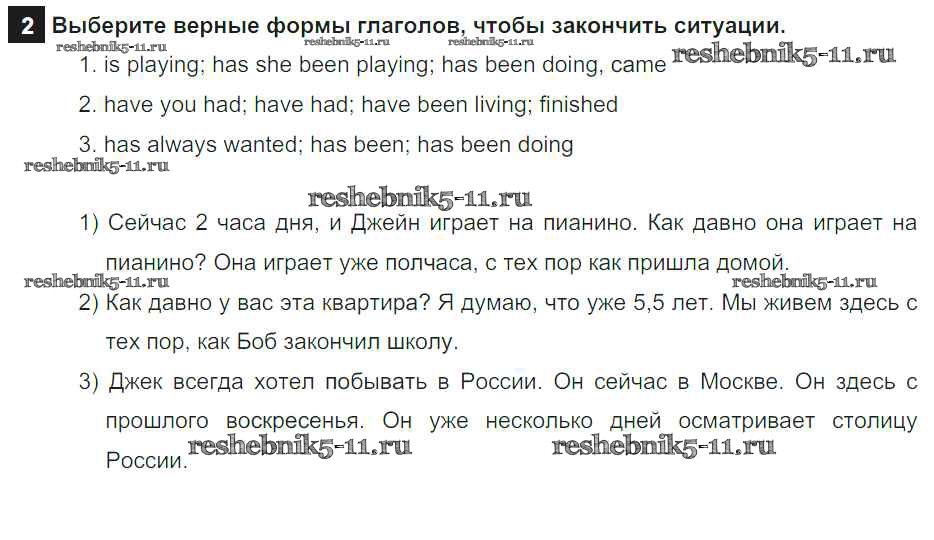 2 Выберите верные формы глаголов, чтобы закончить ситуации.

1. is playing; has she been playing; has been doing, came

2. have you had; have had; have been living; finished

3. has always wanted; has been; has been doing

1) Сейчас 2 часа дня, и Джейн играет на пианино. Как давно она играет на пианино? Она играет уже полчаса, с тех пор как пришла домой.

2) Как давно у вас эта квартира? Я думаю, что уже 5,5 лет. Мы живем здесь с тех пор, как Боб закончил школу.

3) Джек всегда хотел побывать в России. Он сейчас в Москве. Он здесь с прошлого воскресенья. Он уже несколько дней осматривает столицу России.

reshebnik5-11.ru